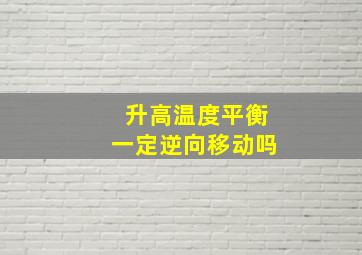 升高温度平衡
一定逆向移动吗